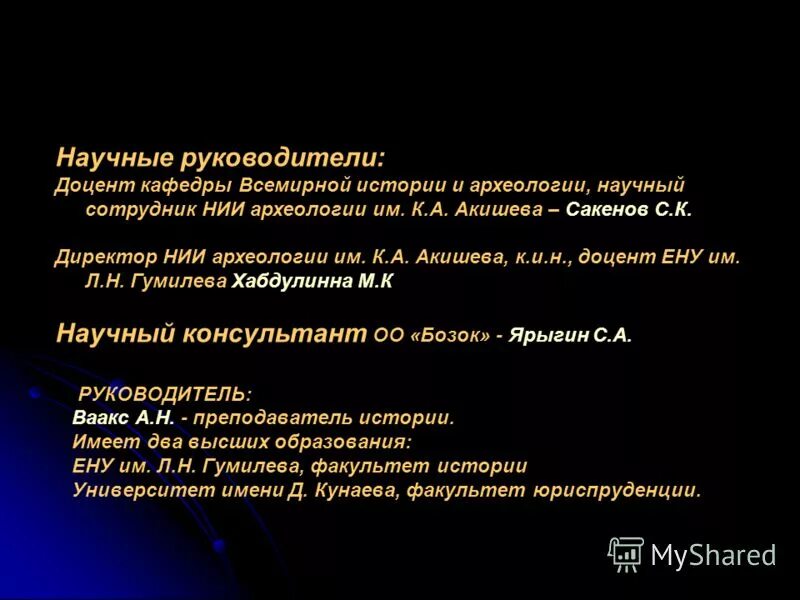 Научные руководители:
Доцент кафедры Всемирной истории и археологии, научный сотрудник НИИ археологии им. К.А. Акишева – Сакенов С.К.

Директор НИИ археологии им. К.А. Акишева, к.и.н., доцент ЕНУ им. Л.Н. Гумилева Хабдулинна М.К

Научный консультант ОО «Бозок» - Ярыгин С.А.

РУКОВОДИТЕЛЬ:
Ваакс А.Н. - преподаватель истории.
Имеет два высших образования:
ЕНУ им. Л.Н. Гумилева, факультет истории
Университет имени Д. Кунаева, факультет юриспруденции.

MyShared